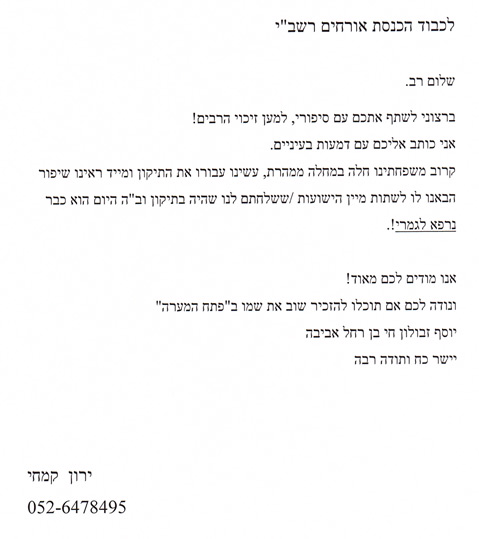 לכבוד הכנסת אורחים רשב"י

שלום רב.

ברצוני לשתף אתכם עם סיפורי, למען זיכוי הרבים!
אני כותב אליכם עם דמעות בעיניים.
קרוב משפחתינו חלה במחלה ממהרת, עשינו עבורו את התיקון ומייד ראינו שיפור הבאנו לו לשתות מיין הישועות /ששלחתם לנו שהיה בתיקון וב"ה היום הוא כבר נרפא לגמרי!.

אנו מודים לכם מאוד!
ונודה לכם אם תוכלו להזכיר שוב את שמו ב"פתח המערה"
יוסף זבולון חי בן רחל אביבה
יישר כח ותודה רבה

ירון קמחי
052-6478495